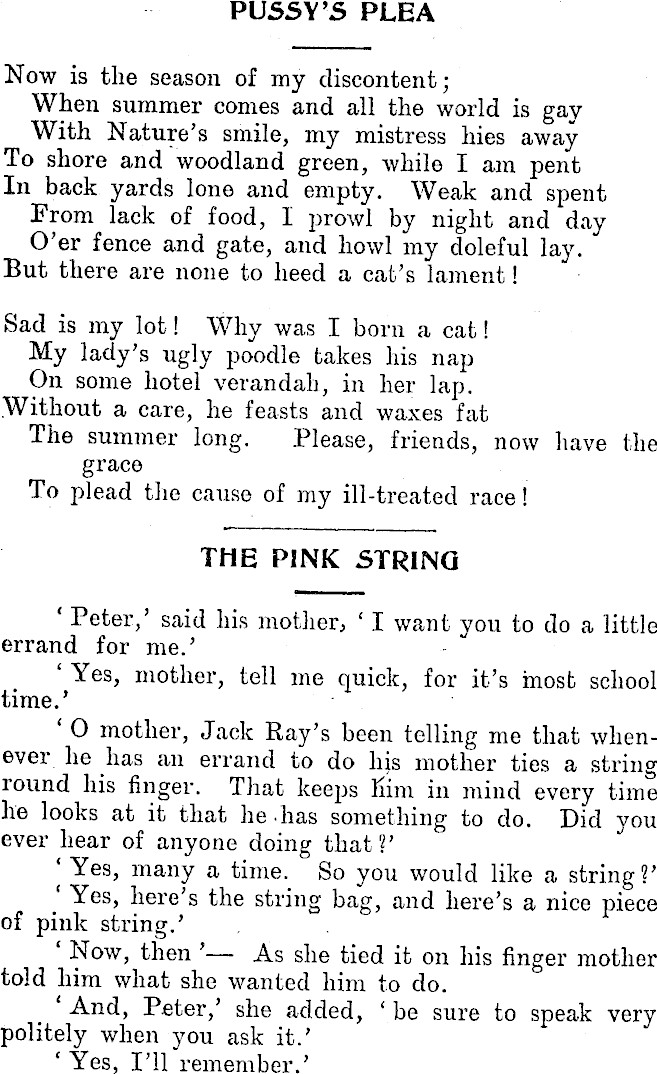 PUSSY'S PLEA

Now is the season of my discontent;
When summer comes and all the world is gay
With Nature's smile, my mistress hies away
To shore and woodland green, while I am pent
In back yards lone and empty. Weak and spent
From lack of food, I prowl by night and day
O'er fence and gate, and howl my doleful lay.
But there are none to heed a cat's lament!

Sad is my lot! Why was I born a cat!
My lady's ugly poodle takes his nap
On some hotel verandah, in her lap.
Without a care, he feasts and waxes fat
The summer long. Please, friends, now have the grace
To plead the cause of my ill-treated race!

THE PINK STRING

'Peter,' said his mother, 'I want you to do a little errand for me.'

'Yes, mother, tell me quick, for it's most school time.'

'O mother, Jack Ray's been telling me that whenever he has an errand to do his mother ties a string round his finger. That keeps him in mind every time he looks at it that he has something to do. Did you ever hear of anyone doing that?'

'Yes, many a time. So you would like a string?'

'Yes, here's the string bag, and here's a nice piece of pink string.'

'Now, then'— As she tied it on his finger mother told him what she wanted him to do.

'And, Peter,' she added, 'be sure to speak very politely when you ask it.'

'Yes, I'll remember.'